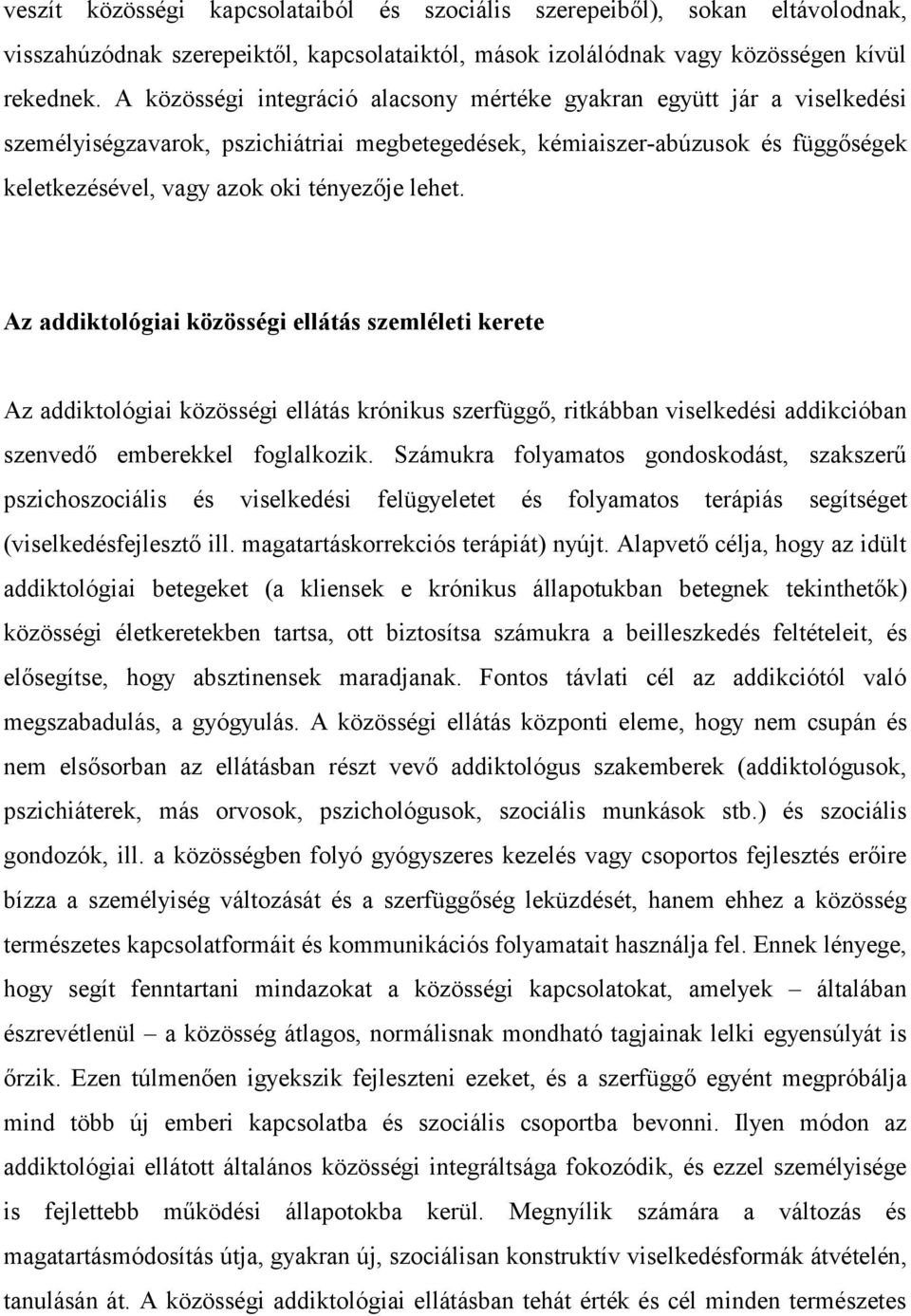 veszít közösségi kapcsolataiból és szociális szerepeiből), sokan eltávolodnak, visszahúzódnak szerepeiktől, kapcsolataiktól, mások izolálódnak vagy közösségen kívül rekednek. A közösségi integráció alacsony mértéke gyakran együtt jár a viselkedési személyiségzavarok, pszichiátriai megbetegedések, kémiaiszer-abúzusok és függőségek keletkezésével, vagy azok oki tényezője lehet.

Az addiktológiai közösségi ellátás szemléleti kerete

Az addiktológiai közösségi ellátás krónikus szerfüggő, ritkábban viselkedési addikcióban szenvedő emberekkel foglalkozik. Számukra folyamatos gondoskodást, szakszerű pszichoszociális és viselkedési felügyeletet és folyamatos terápiás segítséget (viselkedésfejlesztő ill. magatartáskorrekciós terápiát) nyújt. Alapvető célja, hogy az idült addiktológiai betegeket (a kliensek e krónikus állapotukban betegnek tekinthetők) közösségi életkeretekben tartsa, ott biztosítsa számukra a beilleszkedés feltételeit, és elősegítse, hogy absztinensek maradjanak. Fontos távlati cél az addikciótól való megszabadulás, a gyógyulás. A közösségi ellátás központi eleme, hogy nem csupán és nem elsősorban az ellátásban részt vevő addiktológus szakemberek (addiktológusok, pszichiáterek, más orvosok, pszichológusok, szociális munkások stb.) és szociális gondozók, ill. a közösségben folyó gyógyszeres kezelés vagy csoportos fejlesztés erőire bízza a személyiség változását és a szerfüggőség leküzdését, hanem ehhez a közösség természetes kapcsolatformáit és kommunikációs folyamatait használja fel. Ennek lényege, hogy segít fenntartani mindazokat a közösségi kapcsolatokat, amelyek – általában észrevétlenül – a közösség átlagos, normálisnak mondható tagjainak lelki egyensúlyát is őrzik. Ezen túlmenően igyekszik fejleszteni ezeket, és a szerfüggő egyént megpróbálja mind több új emberi kapcsolatba és szociális csoportba bevonni. Ilyen módon az addiktológiai ellátott általános közösségi integráltsága fokozódik, és ezzel személyisége is fejlettebb működési állapotokba kerül. Megnyílik számára a változás és magatartásmódosítás útja, gyakran új, szociálisan konstruktív viselkedésformák átvételén, tanulásán át. A közösségi addiktológiai ellátásban tehát érték és cél minden természetes